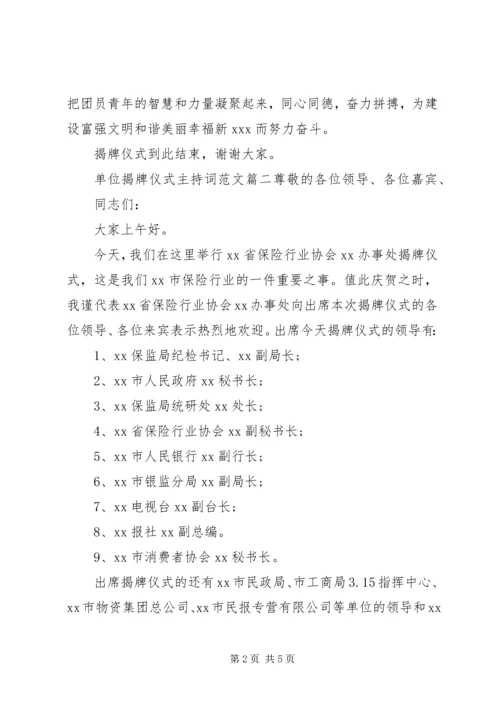 把团员青年的智慧和力量凝聚起来，同心同德，奋力拼搏，为建设富强文明和谐美丽幸福新 xxx 而努力奋斗。

揭牌仪式到此结束，谢谢大家。

单位揭牌仪式主持词范文篇二尊敬的各位领导、各位嘉宾、同志们：

大家上午好。

今天，我们在这里举行 xx 省保险行业协会 xx 办事处揭牌仪式，这是我们 xx 市保险行业的一件重要之事。值此庆贺之时，我谨代表 xx 省保险行业协会 xx 办事处向出席本次揭牌仪式的各位领导、各位来宾表示热烈地欢迎。出席今天揭牌仪式的领导有：

1、xx 保监局纪检书记、xx 副局长；

2、xx 市人民政府 xx 秘书长；

3、xx 保监局统研处 xx 处长；

4、xx 省保险行业协会 xx 副秘书长；

5、xx 市人民银行 xx 副行长；

6、xx 市银监分局 xx 副局长；

7、xx 电视台 xx 副台长；

8、xx 报社 xx 副总编。

9、xx 市消费者协会 xx 秘书长。

出席揭牌仪式的还有 xx 市民政局、市工商局 3.15 指挥中心、xx 市物资集团总公司、xx 市民报专营有限公司等单位的领导和 xx

第 2 页 共 5 页